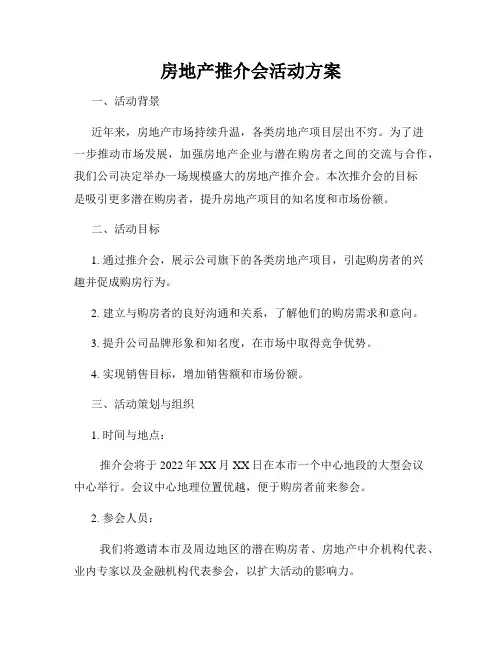 房地产推介会活动方案

一、活动背景

近年来，房地产市场持续升温，各类房地产项目层出不穷。为了进一步推动市场发展，加强房地产企业与潜在购房者之间的交流与合作，我们公司决定举办一场规模盛大的房地产推介会。本次推介会的目标是吸引更多潜在购房者，提升房地产项目的知名度和市场份额。

二、活动目标

1. 通过推介会，展示公司旗下的各类房地产项目，引起购房者的兴趣并促成购房行为。

2. 建立与购房者的良好沟通和关系，了解他们的购房需求和意向。

3. 提升公司品牌形象和知名度，在市场中取得竞争优势。

4. 实现销售目标，增加销售额和市场份额。

三、活动策划与组织

1. 时间与地点：

推介会将于 2022 年 XX 月 XX 日在本市一个中心地段的大型会议中心举行。会议中心地理位置优越，便于购房者前来参会。

2. 参会人员：

我们将邀请本市及周边地区的潜在购房者、房地产中介机构代表、业内专家以及金融机构代表参会，以扩大活动的影响力。